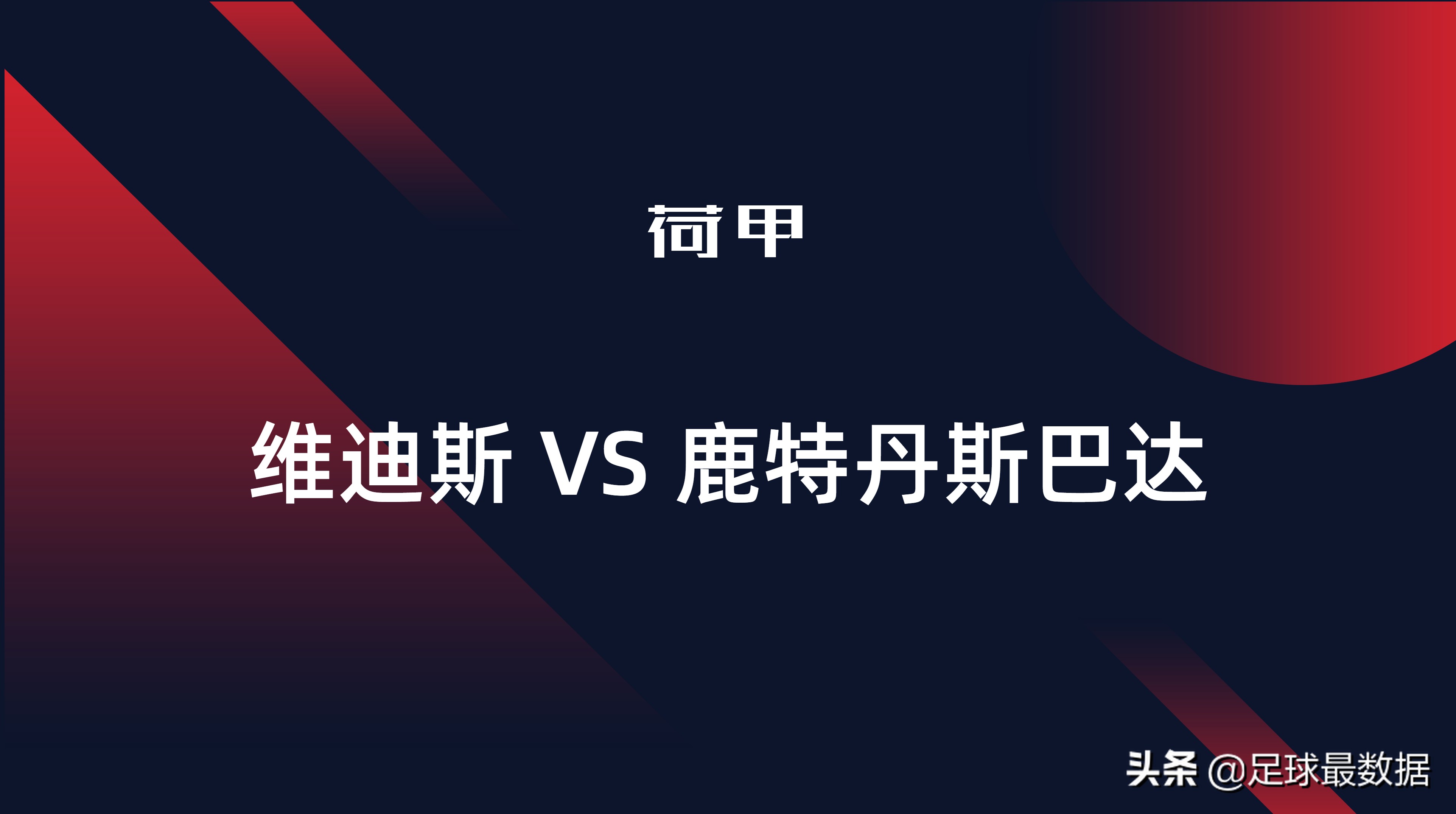 荷甲

维迪斯 VS 鹿特丹斯巴达

头条 @足球最数据